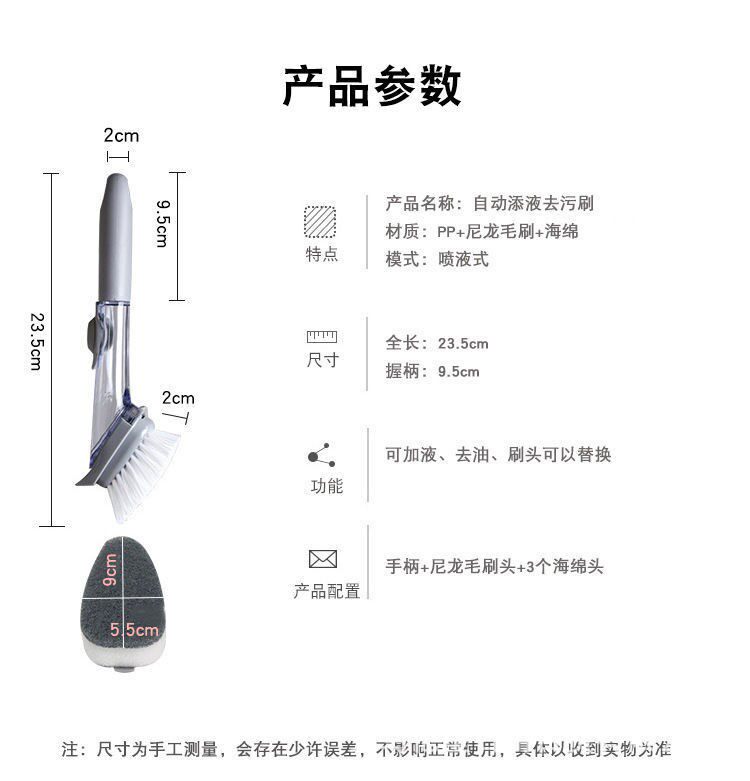 产品参数

2cm

9.5cm

23.5cm

2cm

9cm

5.5cm

特点

产品名称：自动添液去污刷
材质：PP+尼龙毛刷+海绵
模式：喷液式

尺寸

全长：23.5cm
握柄：9.5cm

功能

可加液、去油、刷头可以替换

产品配置

手柄+尼龙毛刷头+3个海绵头

注：尺寸为手工测量，会存在少许误差，不影响正常使用，具体以收到实物为准